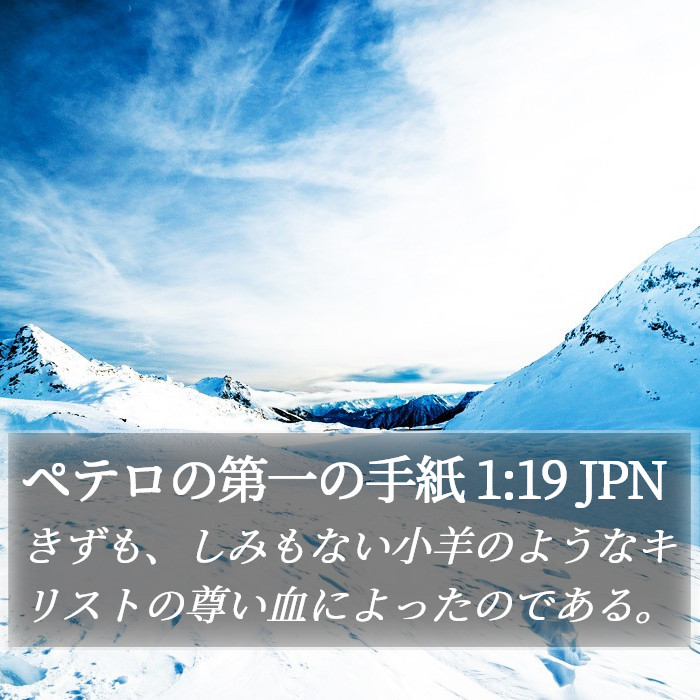 ペテロの第一の手紙 1:19 JPN

きずも、しみもない小羊のようなキリストの尊い血によったのである。